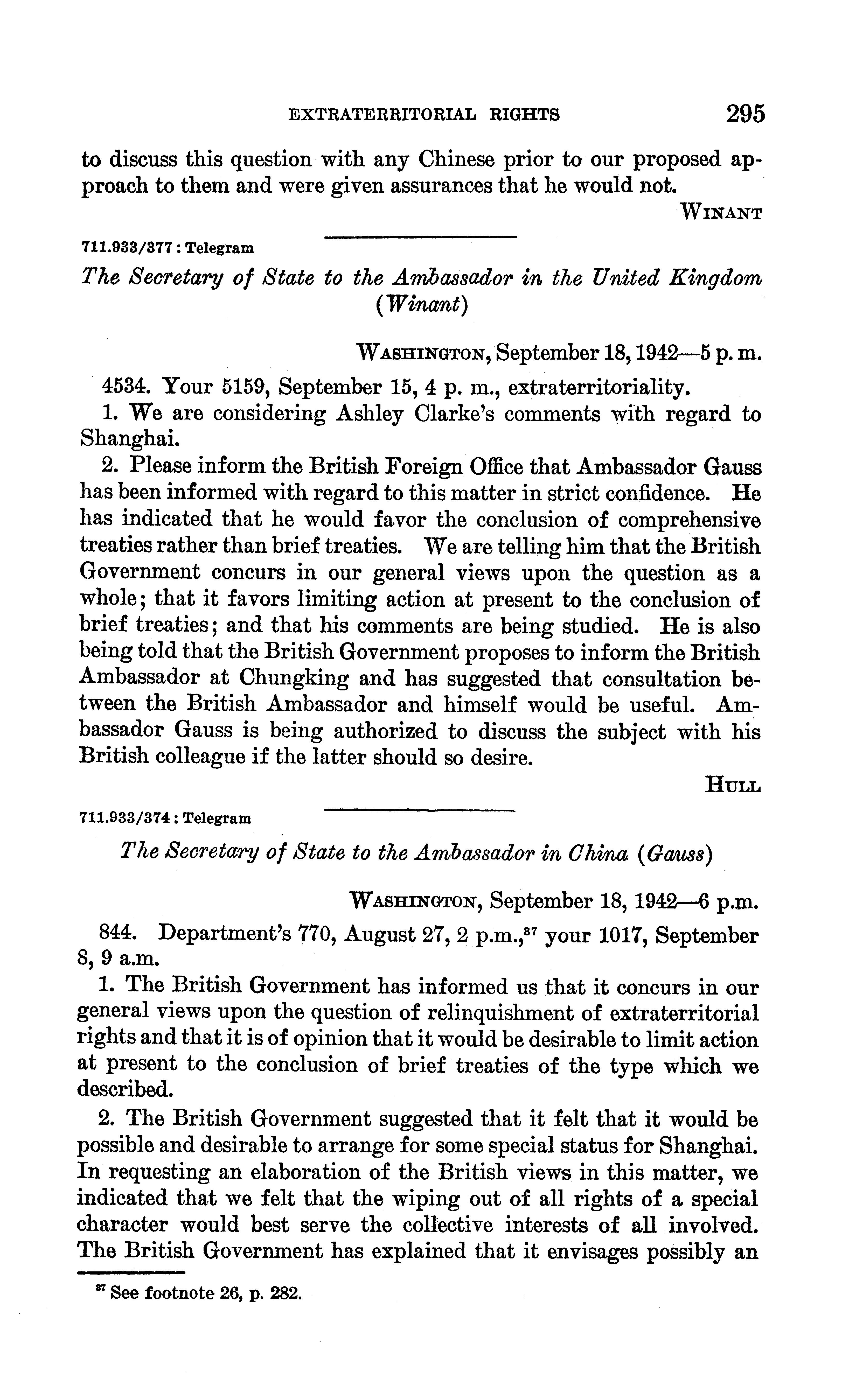 EXTRATERRITORIAL RIGHTS 295

to discuss this question with any Chinese prior to our proposed approach to them and were given assurances that he would not.

WINANT

711.933/377 : Telegram

The Secretary of State to the Ambassador in the United Kingdom (Winant)

WASHINGTON, September 18, 1942—5 p. m.

4534. Your 5159, September 15, 4 p. m., extraterritoriality.

1. We are considering Ashley Clarke's comments with regard to Shanghai.

2. Please inform the British Foreign Office that Ambassador Gauss has been informed with regard to this matter in strict confidence. He has indicated that he would favor the conclusion of comprehensive treaties rather than brief treaties. We are telling him that the British Government concurs in our general views upon the question as a whole; that it favors limiting action at present to the conclusion of brief treaties; and that his comments are being studied. He is also being told that the British Government proposes to inform the British Ambassador at Chungking and has suggested that consultation between the British Ambassador and himself would be useful. Ambassador Gauss is being authorized to discuss the subject with his British colleague if the latter should so desire.

HULL

711.933/374 : Telegram

The Secretary of State to the Ambassador in China (Gauss)

WASHINGTON, September 18, 1942—6 p.m.

844. Department's 770, August 27, 2 p.m.,$^{37}$ your 1017, September 8, 9 a.m.

1. The British Government has informed us that it concurs in our general views upon the question of relinquishment of extraterritorial rights and that it is of opinion that it would be desirable to limit action at present to the conclusion of brief treaties of the type which we described.

2. The British Government suggested that it felt that it would be possible and desirable to arrange for some special status for Shanghai. In requesting an elaboration of the British views in this matter, we indicated that we felt that the wiping out of all rights of a special character would best serve the collective interests of all involved. The British Government has explained that it envisages possibly an

$^{37}$ See footnote 26, p. 282.